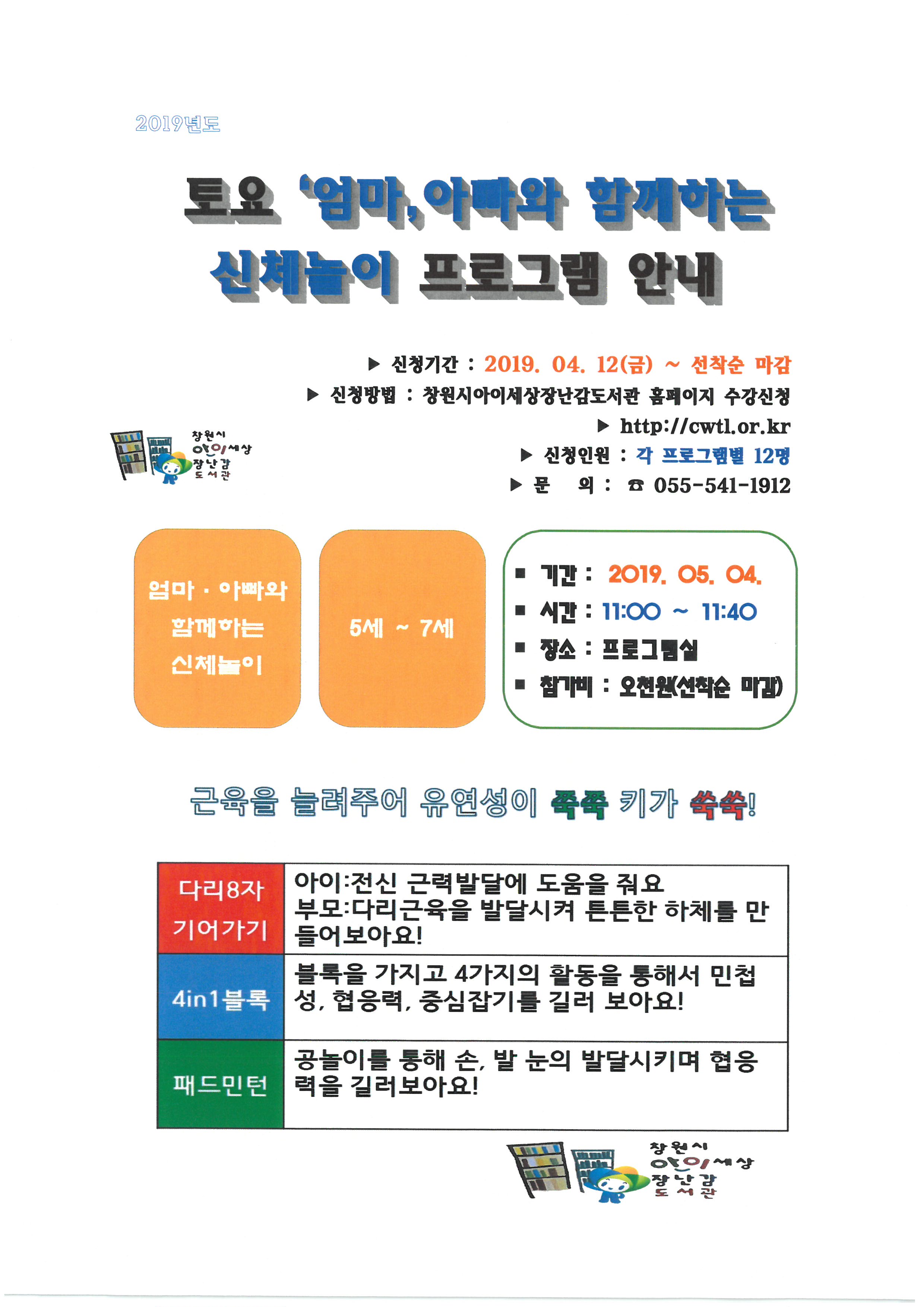 2019년도

토요 '엄마,아빠와 함께하는 신체놀이 프로그램 안내

▶ 신청기간 : 2019. 04. 12(금) ~ 선착순 마감
▶ 신청방법 : 창원시아이세상장난감도서관 홈페이지 수강신청
▶ http://cwtl.or.kr
▶ 신청인원 : 각 프로그램별 12명
▶ 문 의 : ☎ 055-541-1912

창원시 아이세상 장난감 도서관

엄마 · 아빠와 함께하는 신체놀이

5세 ~ 7세

■ 기간 : 2019. 05. 04.
■ 시간 : 11:00 ~ 11:40
■ 장소 : 프로그램실
■ 참가비 : 오천원(선착순 마감)

근육을 늘려주어 유연성이 쭉쭉 키가 쑥쑥!

| 다리8자 기어가기 | 아이:전신 근력발달에 도움을 줘요 부모:다리근육을 발달시켜 튼튼한 하체를 만들어보아요! |
|---|---|
| 4in1블록 | 블록을 가지고 4가지의 활동을 통해서 민첩성, 협응력, 중심잡기를 길러 보아요! |
| 패드민턴 | 공놀이를 통해 손, 발 눈의 발달시키며 협응력을 길러보아요! |

창원시 아이세상 장난감 도서관